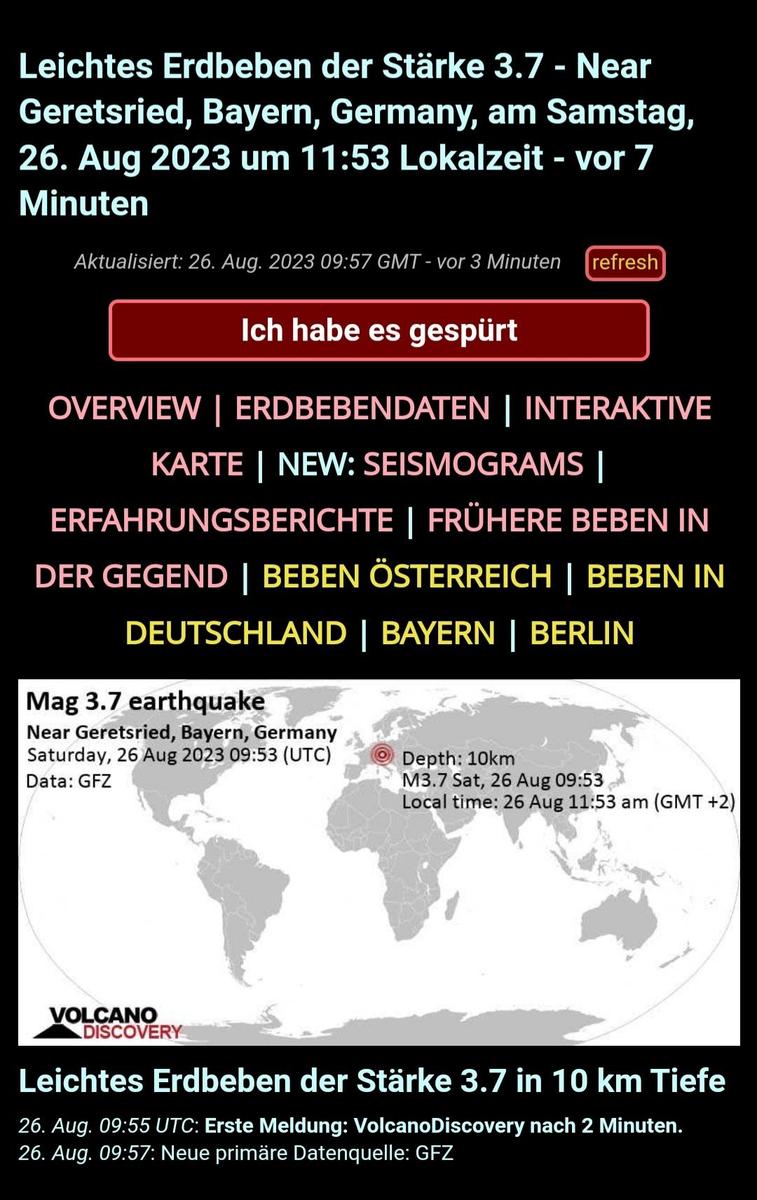 Leichtes Erdbeben der Stärke 3.7 - Near Geretsried, Bayern, Germany, am Samstag, 26. Aug 2023 um 11:53 Lokalzeit - vor 7 Minuten

Aktualisiert: 26. Aug. 2023 09:57 GMT - vor 3 Minuten refresh

Ich habe es gespürt

OVERVIEW | ERDBEBENDATEN | INTERAKTIVE KARTE | NEW: SEISMOGRAMS | ERFAHRUNGSBERICHTE | FRÜHERE BEBEN IN DER GEGEND | BEBEN ÖSTERREICH | BEBEN IN DEUTSCHLAND | BAYERN | BERLIN

Mag 3.7 earthquake
Near Geretsried, Bayern, Germany
Saturday, 26 Aug 2023 09:53 (UTC)
Data: GFZ

Depth: 10km
M3.7 Sat, 26 Aug 09:53
Local time: 26 Aug 11:53 am (GMT +2)

VOLCANO DISCOVERY

Leichtes Erdbeben der Stärke 3.7 in 10 km Tiefe

26. Aug. 09:55 UTC: Erste Meldung: VolcanoDiscovery nach 2 Minuten.
26. Aug. 09:57: Neue primäre Datenquelle: GFZ